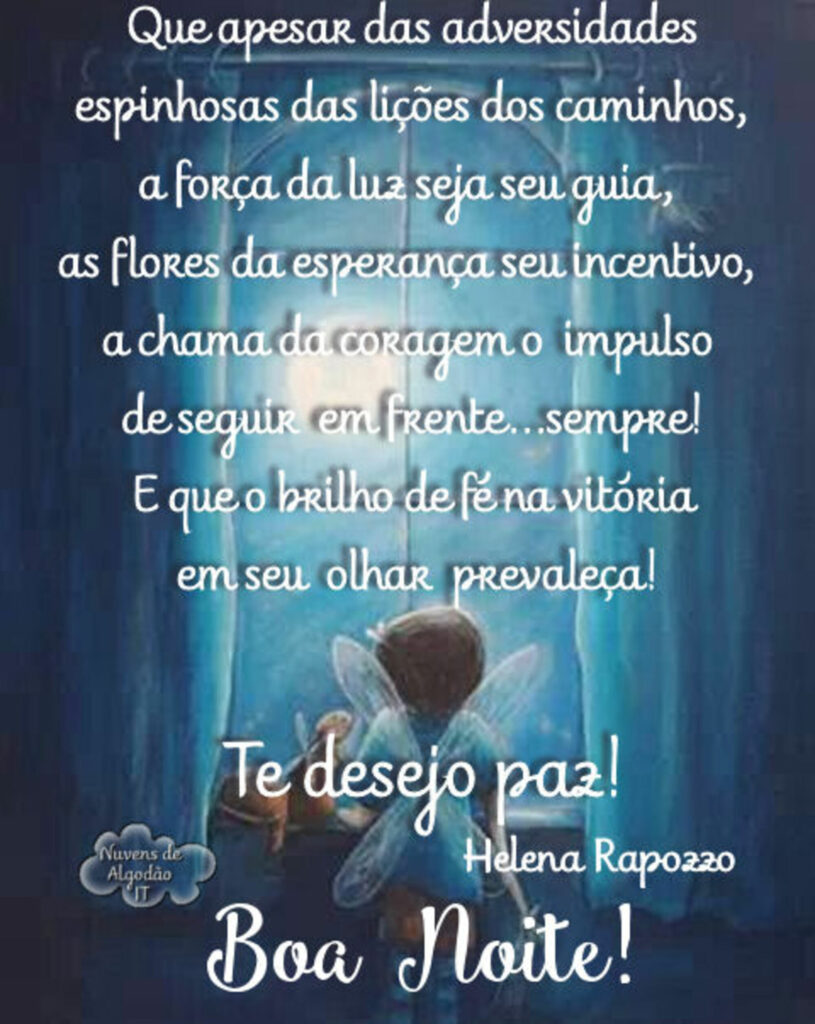 Que apesar das adversidades espinhosas das lições dos caminhos, a força da luz seja seu guia, as flores da esperança seu incentivo, a chama da coragem o impulso de seguir em frente...sempre! E que o brilho de fé na vitória em seu olhar prevaleça!

Te desejo paz!

Helena Rapozzo

Nuvens de Algodão IT

Boa Noite!